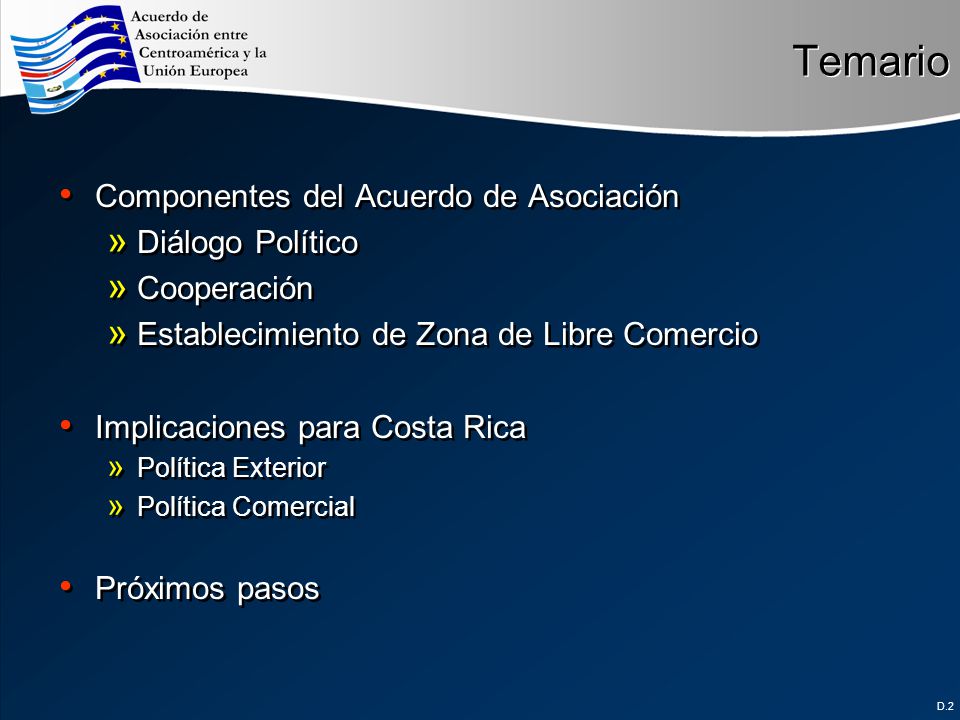 Acuerdo de Asociación entre Centroamérica y la Unión Europea

Temario

• Componentes del Acuerdo de Asociación
» Diálogo Político
» Cooperación
» Establecimiento de Zona de Libre Comercio

• Implicaciones para Costa Rica
» Política Exterior
» Política Comercial

• Próximos pasos

D.2